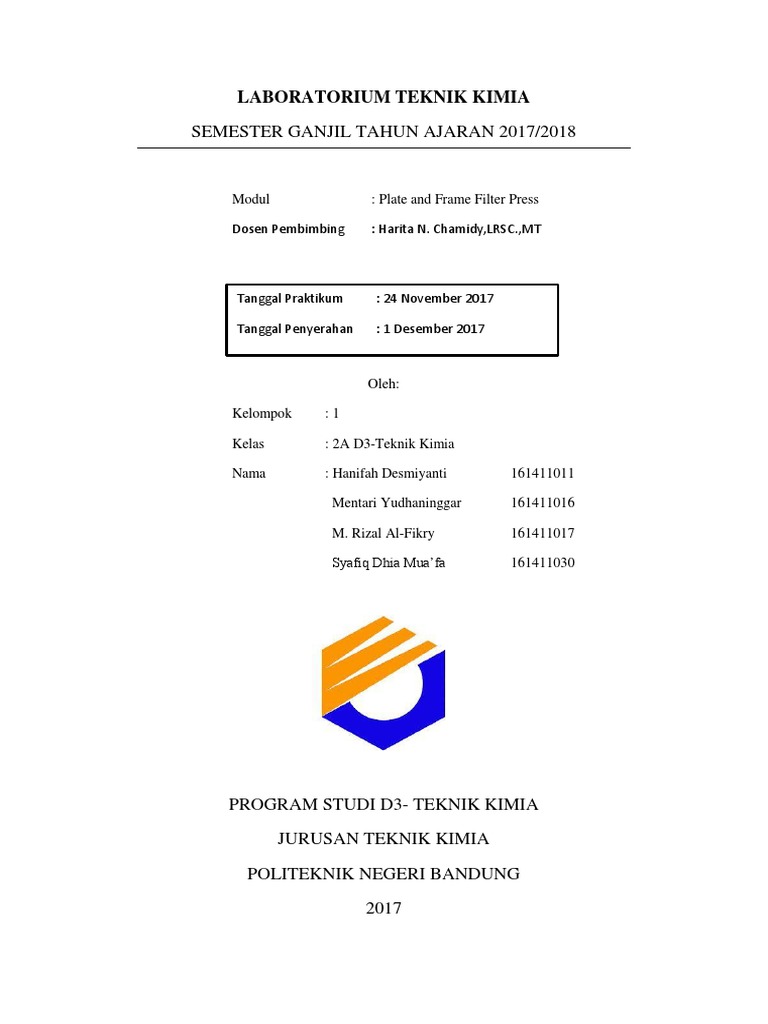 LABORATORIUM TEKNIK KIMIA

SEMESTER GANJIL TAHUN AJARAN 2017/2018

Modul : Plate and Frame Filter Press

Dosen Pembimbing : Harita N. Chamidy,LRSC.,MT

Tanggal Praktikum : 24 November 2017

Tanggal Penyerahan : 1 Desember 2017

Oleh:

Kelompok : 1

Kelas : 2A D3-Teknik Kimia

Nama : Hanifah Desmiyanti 161411011

Mentari Yudhaninggar 161411016

M. Rizal Al-Fikry 161411017

Syafiq Dhia Mua'fa 161411030

PROGRAM STUDI D3- TEKNIK KIMIA

JURUSAN TEKNIK KIMIA

POLITEKNIK NEGERI BANDUNG

2017